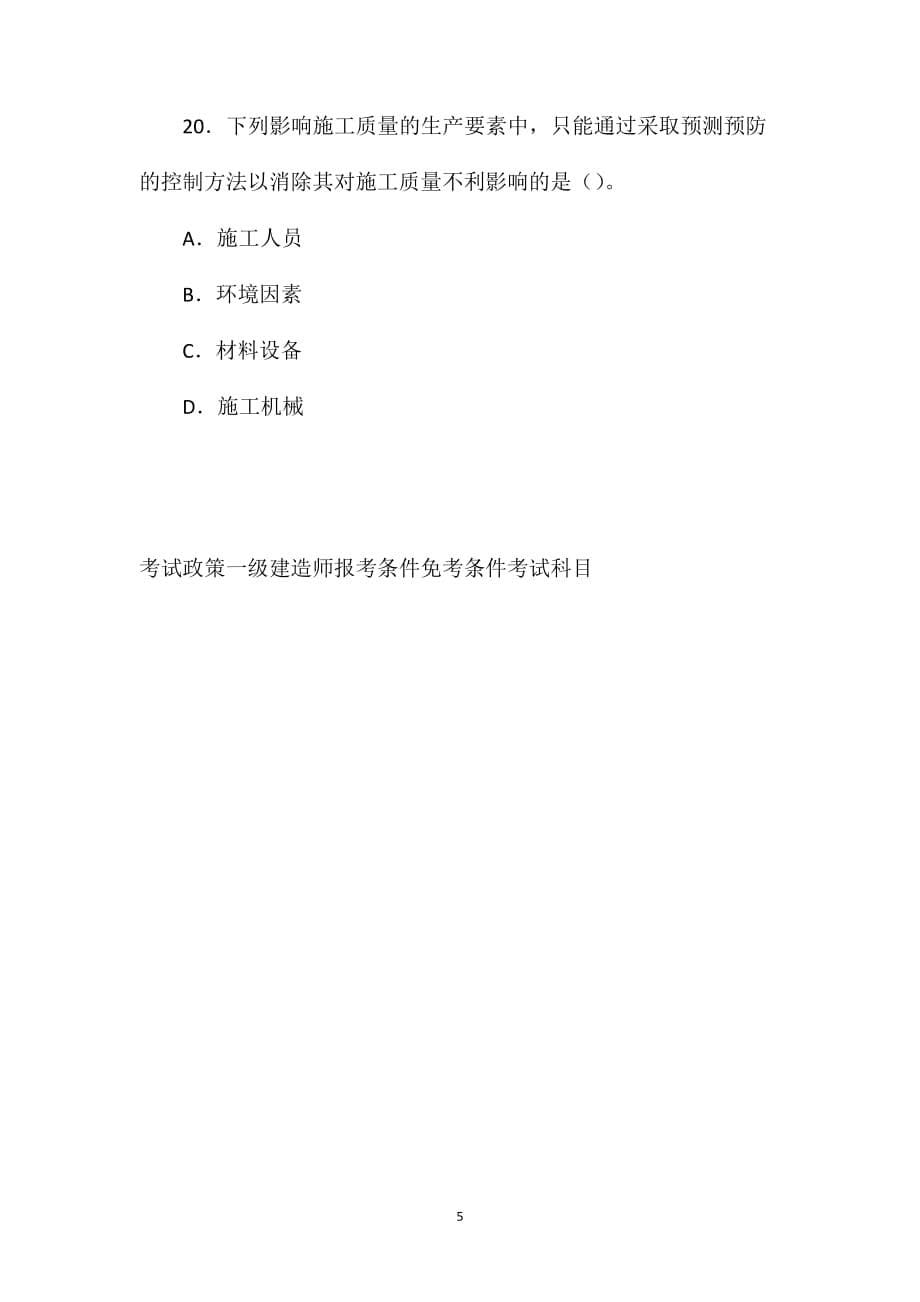 20．下列影响施工质量的生产要素中，只能通过采取预测预防的控制方法以消除其对施工质量不利影响的是（）。

A．施工人员

B．环境因素

C．材料设备

D．施工机械

考试政策一级建造师报考条件免考条件考试科目

5